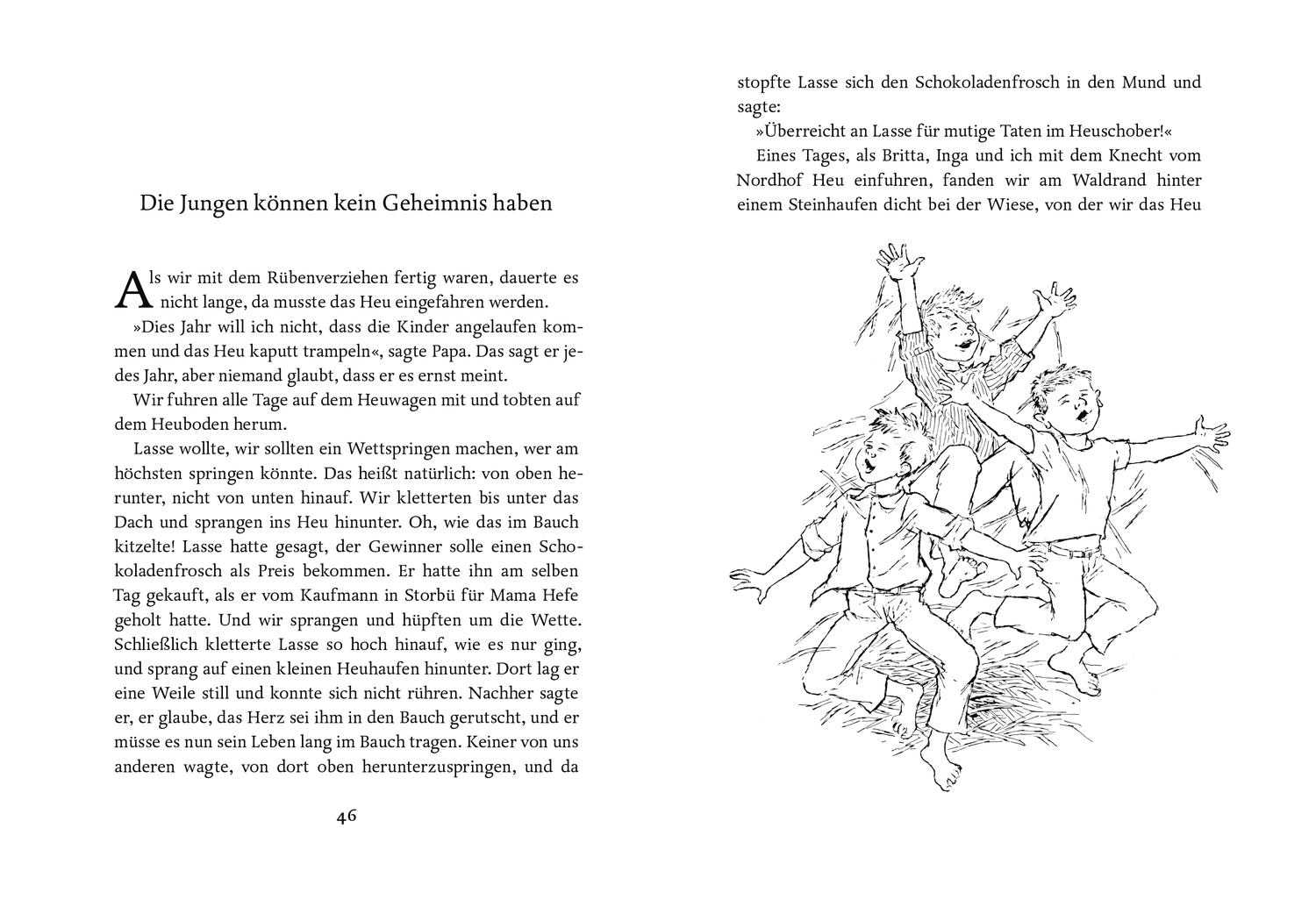 Die Jungen können kein Geheimnis haben

Als wir mit dem Rübenverziehen fertig waren, dauerte es nicht lange, da musste das Heu eingefahren werden.

»Dies Jahr will ich nicht, dass die Kinder angelaufen kommen und das Heu kaputt trampeln«, sagte Papa. Das sagt er jedes Jahr, aber niemand glaubt, dass er es ernst meint.

Wir fuhren alle Tage auf dem Heuwagen mit und tobten auf dem Heuboden herum.

Lasse wollte, wir sollten ein Wettspringen machen, wer am höchsten springen könnte. Das heißt natürlich: von oben herunter, nicht von unten hinauf. Wir kletterten bis unter das Dach und sprangen ins Heu hinunter. Oh, wie das im Bauch kitzelte! Lasse hatte gesagt, der Gewinner solle einen Schokoladenfrosch als Preis bekommen. Er hatte ihn am selben Tag gekauft, als er vom Kaufmann in Storbü für Mama Hefe geholt hatte. Und wir sprangen und hüpften um die Wette. Schließlich kletterte Lasse so hoch hinauf, wie es nur ging, und sprang auf einen kleinen Heuhaufen hinunter. Dort lag er eine Weile still und konnte sich nicht rühren. Nachher sagte er, er glaube, das Herz sei ihm in den Bauch gerutscht, und er müsse es nun sein Leben lang im Bauch tragen. Keiner von uns anderen wagte, von dort oben herunterzuspringen, und da

46

stopfte Lasse sich den Schokoladenfrosch in den Mund und sagte:

»Überreicht an Lasse für mutige Taten im Heuschober!«

Eines Tages, als Britta, Inga und ich mit dem Knecht vom Nordhof Heu einfuhren, fanden wir am Waldrand hinter einem Steinhaufen dicht bei der Wiese, von der wir das Heu